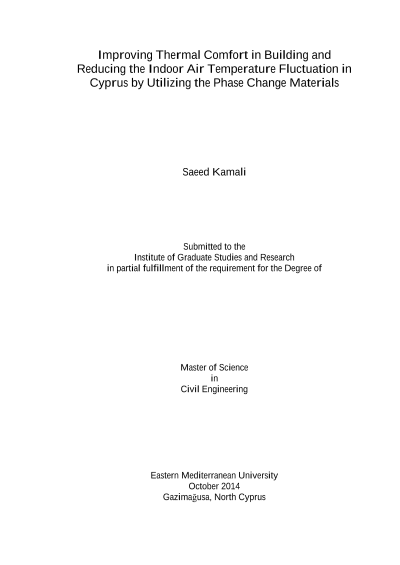 Improving Thermal Comfort in Building and Reducing the Indoor Air Temperature Fluctuation in Cyprus by Utilizing the Phase Change Materials

Saeed Kamali

Submitted to the
Institute of Graduate Studies and Research
in partial fulfillment of the requirement for the Degree of

Master of Science
in
Civil Engineering

Eastern Mediterranean University
October 2014
Gazimağusa, North Cyprus